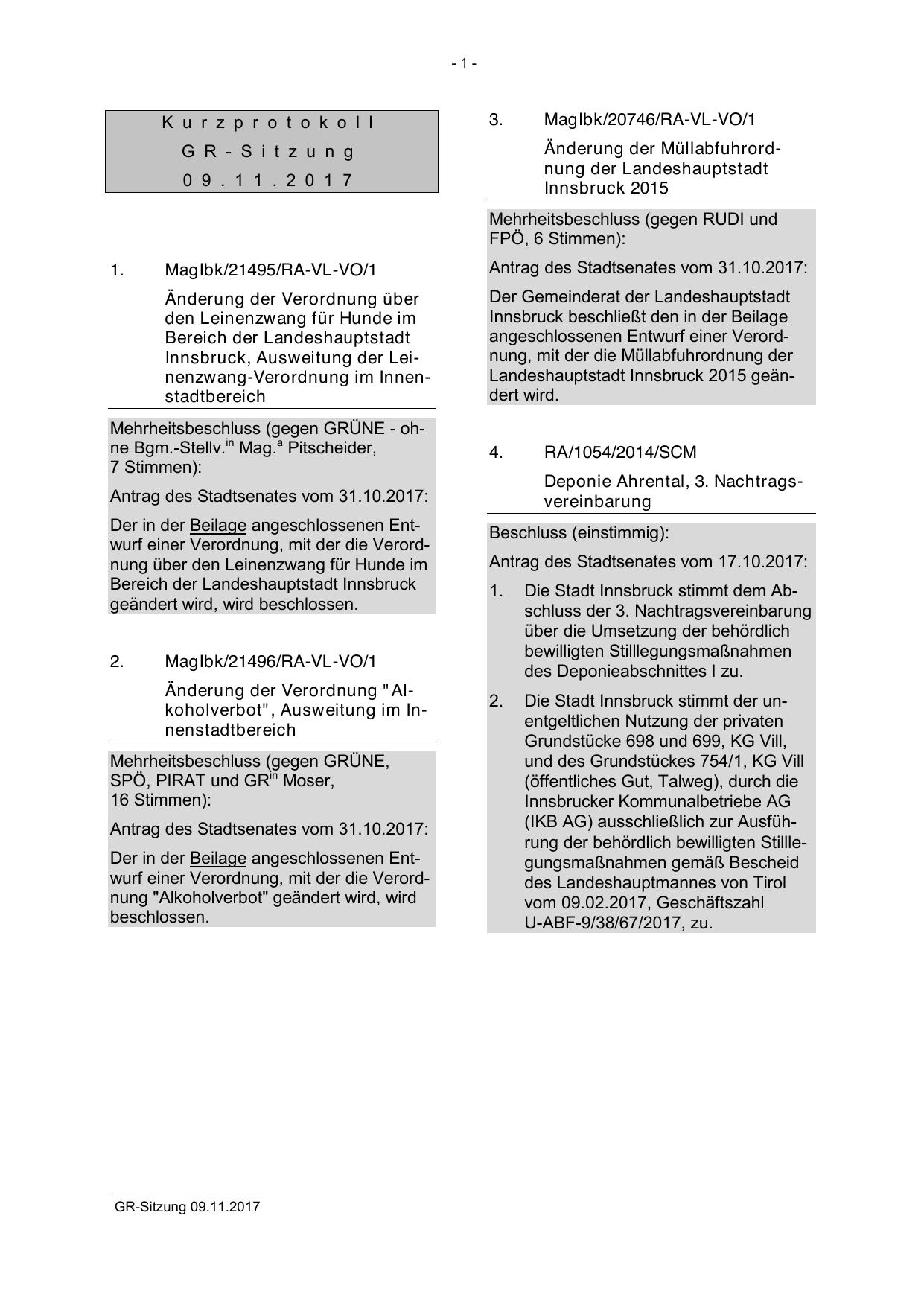 - 1 -

Kurzprotokoll
GR-Sitzung
09.11.2017

1. MagIbk/21495/RA-VL-VO/1

Änderung der Verordnung über den Leinenzwang für Hunde im Bereich der Landeshauptstadt Innsbruck, Ausweitung der Leinenzwang-Verordnung im Innenstadtbereich

Mehrheitsbeschluss (gegen GRÜNE - ohne Bgm.-Stellv.$^{in}$ Mag.$^{a}$ Pitscheider, 7 Stimmen):

Antrag des Stadtsenates vom 31.10.2017:

Der in der Beilage angeschlossenen Entwurf einer Verordnung, mit der die Verordnung über den Leinenzwang für Hunde im Bereich der Landeshauptstadt Innsbruck geändert wird, wird beschlossen.

2. MagIbk/21496/RA-VL-VO/1

Änderung der Verordnung "Alkoholverbot", Ausweitung im Innenstadtbereich

Mehrheitsbeschluss (gegen GRÜNE, SPÖ, PIRAT und GR$^{in}$ Moser, 16 Stimmen):

Antrag des Stadtsenates vom 31.10.2017:

Der in der Beilage angeschlossenen Entwurf einer Verordnung, mit der die Verordnung "Alkoholverbot" geändert wird, wird beschlossen.

3. MagIbk/20746/RA-VL-VO/1

Änderung der Müllabfuhrordnung der Landeshauptstadt Innsbruck 2015

Mehrheitsbeschluss (gegen RUDI und FPÖ, 6 Stimmen):

Antrag des Stadtsenates vom 31.10.2017:

Der Gemeinderat der Landeshauptstadt Innsbruck beschließt den in der Beilage angeschlossenen Entwurf einer Verordnung, mit der die Müllabfuhrordnung der Landeshauptstadt Innsbruck 2015 geändert wird.

4. RA/1054/2014/SCM

Deponie Ahrental, 3. Nachtragsvereinbarung

Beschluss (einstimmig):

Antrag des Stadtsenates vom 17.10.2017:

1. Die Stadt Innsbruck stimmt dem Abschluss der 3. Nachtragsvereinbarung über die Umsetzung der behördlich bewilligten Stilllegungsmaßnahmen des Deponieabschnittes I zu.

2. Die Stadt Innsbruck stimmt der unentgeltlichen Nutzung der privaten Grundstücke 698 und 699, KG Vill, und des Grundstückes 754/1, KG Vill (öffentliches Gut, Talweg), durch die Innsbrucker Kommunalbetriebe AG (IKB AG) ausschließlich zur Ausführung der behördlich bewilligten Stilllegungsmaßnahmen gemäß Bescheid des Landeshauptmannes von Tirol vom 09.02.2017, Geschäftszahl U-ABF-9/38/67/2017, zu.

GR-Sitzung 09.11.2017